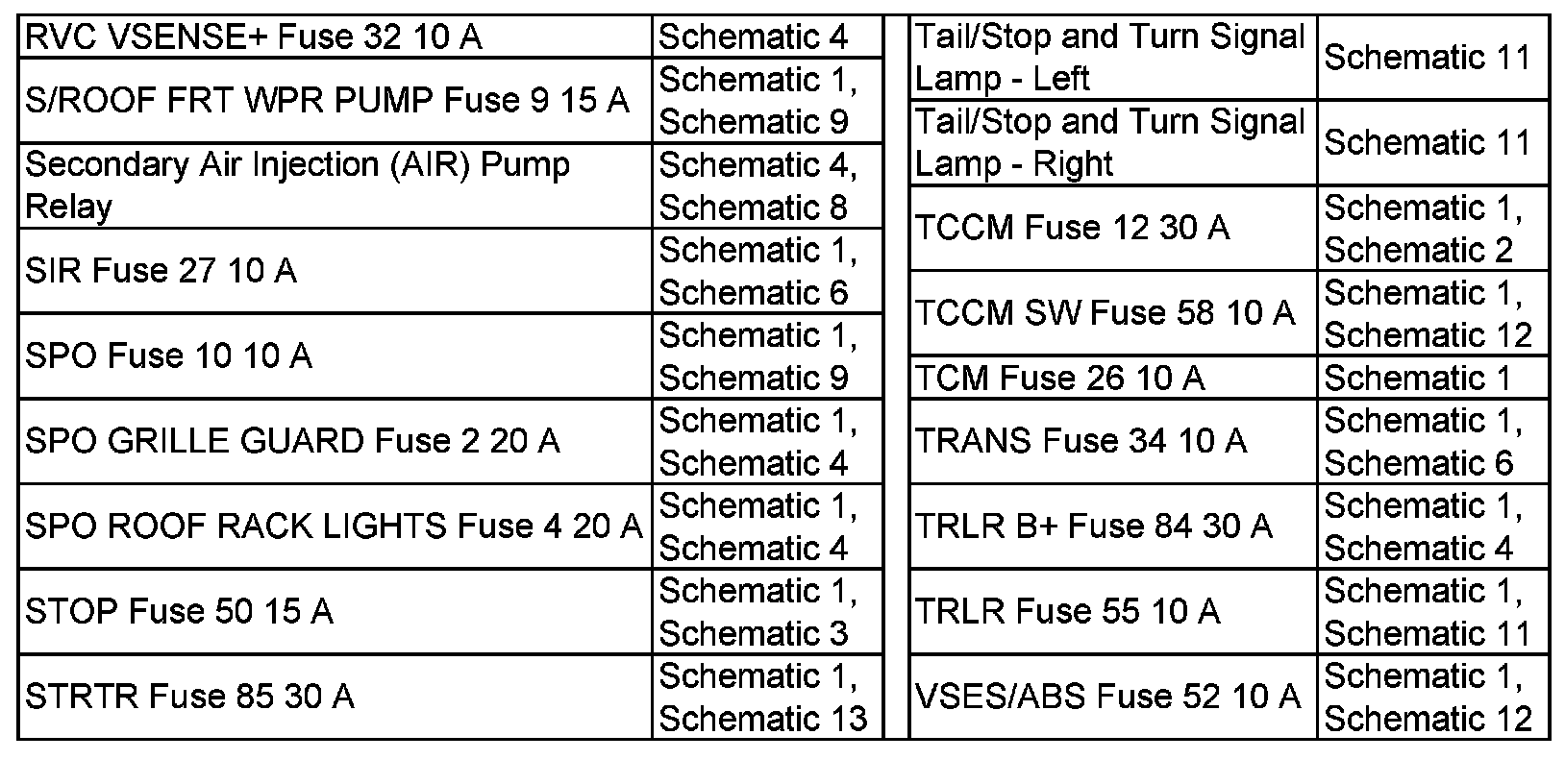 | RVC VSENSE+ Fuse 32 10 A | Schematic 4 |
|---|---|
| S/ROOF FRT WPR PUMP Fuse 9 15 A | Schematic 1, Schematic 9 |
| Secondary Air Injection (AIR) Pump Relay | Schematic 4, Schematic 8 |
| SIR Fuse 27 10 A | Schematic 1, Schematic 6 |
| SPO Fuse 10 10 A | Schematic 1, Schematic 9 |
| SPO GRILLE GUARD Fuse 2 20 A | Schematic 1, Schematic 4 |
| SPO ROOF RACK LIGHTS Fuse 4 20 A | Schematic 1, Schematic 4 |
| STOP Fuse 50 15 A | Schematic 1, Schematic 3 |
| STRTR Fuse 85 30 A | Schematic 1, Schematic 13 |

| Tail/Stop and Turn Signal Lamp - Left | Schematic 11 |
|---|---|
| Tail/Stop and Turn Signal Lamp - Right | Schematic 11 |
| TCCM Fuse 12 30 A | Schematic 1, Schematic 2 |
| TCCM SW Fuse 58 10 A | Schematic 1, Schematic 12 |
| TCM Fuse 26 10 A | Schematic 1 |
| TRANS Fuse 34 10 A | Schematic 1, Schematic 6 |
| TRLR B+ Fuse 84 30 A | Schematic 1, Schematic 4 |
| TRLR Fuse 55 10 A | Schematic 1, Schematic 11 |
| VSES/ABS Fuse 52 10 A | Schematic 1, Schematic 12 |